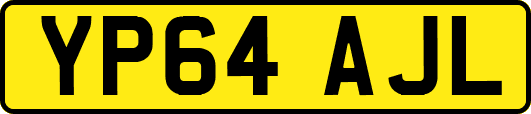 YP64 AJL